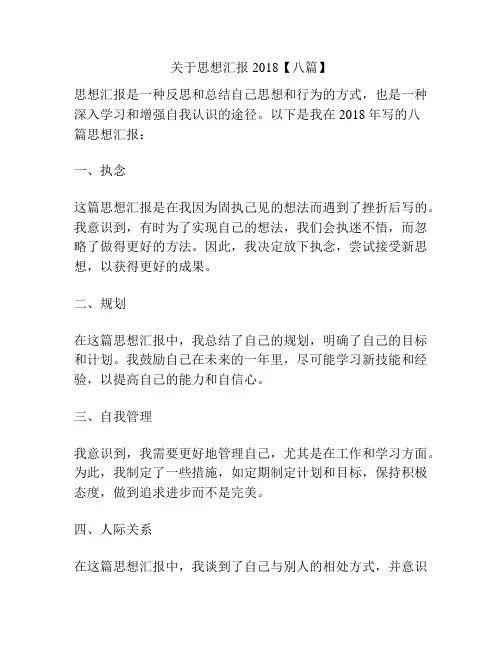 关于思想汇报 2018【八篇】

思想汇报是一种反思和总结自己思想和行为的方式，也是一种深入学习和增强自我认识的途径。以下是我在 2018 年写的八篇思想汇报：

一、执念

这篇思想汇报是在我因为固执己见的想法而遇到了挫折后写的。我意识到，有时为了实现自己的想法，我们会执迷不悟，而忽略了做得更好的方法。因此，我决定放下执念，尝试接受新思想，以获得更好的成果。

二、规划

在这篇思想汇报中，我总结了自己的规划，明确了自己的目标和计划。我鼓励自己在未来的一年里，尽可能学习新技能和经验，以提高自己的能力和自信心。

三、自我管理

我意识到，我需要更好地管理自己，尤其是在工作和学习方面。为此，我制定了一些措施，如定期制定计划和目标，保持积极态度，做到追求进步而不是完美。

四、人际关系

在这篇思想汇报中，我谈到了自己与别人的相处方式，并意识